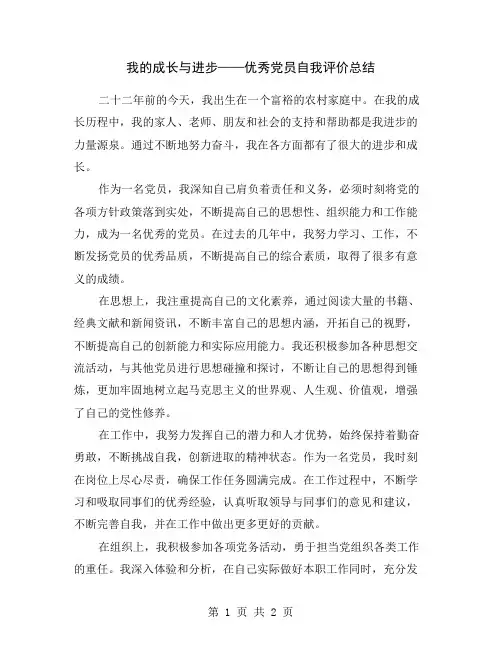 我的成长与进步——优秀党员自我评价总结

二十二年前的今天，我出生在一个富裕的农村家庭中。在我的成长历程中，我的家人、老师、朋友和社会的支持和帮助都是我进步的力量源泉。通过不断地努力奋斗，我在各方面都有了很大的进步和成长。

作为一名党员，我深知自己肩负着责任和义务，必须时刻将党的各项方针政策落到实处，不断提高自己的思想性、组织能力和工作能力，成为一名优秀的党员。在过去的几年中，我努力学习、工作，不断发扬党员的优秀品质，不断提高自己的综合素质，取得了很多有意义的成绩。

在思想上，我注重提高自己的文化素养，通过阅读大量的书籍、经典文献和新闻资讯，不断丰富自己的思想内涵，开拓自己的视野，不断提高自己的创新能力和实际应用能力。我还积极参加各种思想交流活动，与其他党员进行思想碰撞和探讨，不断让自己的思想得到锤炼，更加牢固地树立起马克思主义的世界观、人生观、价值观，增强了自己的党性修养。

在工作中，我努力发挥自己的潜力和人才优势，始终保持着勤奋勇敢，不断挑战自我，创新进取的精神状态。作为一名党员，我时刻在岗位上尽心尽责，确保工作任务圆满完成。在工作过程中，不断学习和吸取同事们的优秀经验，认真听取领导与同事们的意见和建议，不断完善自我，并在工作中做出更多更好的贡献。

在组织上，我积极参加各项党务活动，勇于担当党组织各类工作的重任。我深入体验和分析，在自己实际做好本职工作同时，充分发

第 1 页 共 2 页